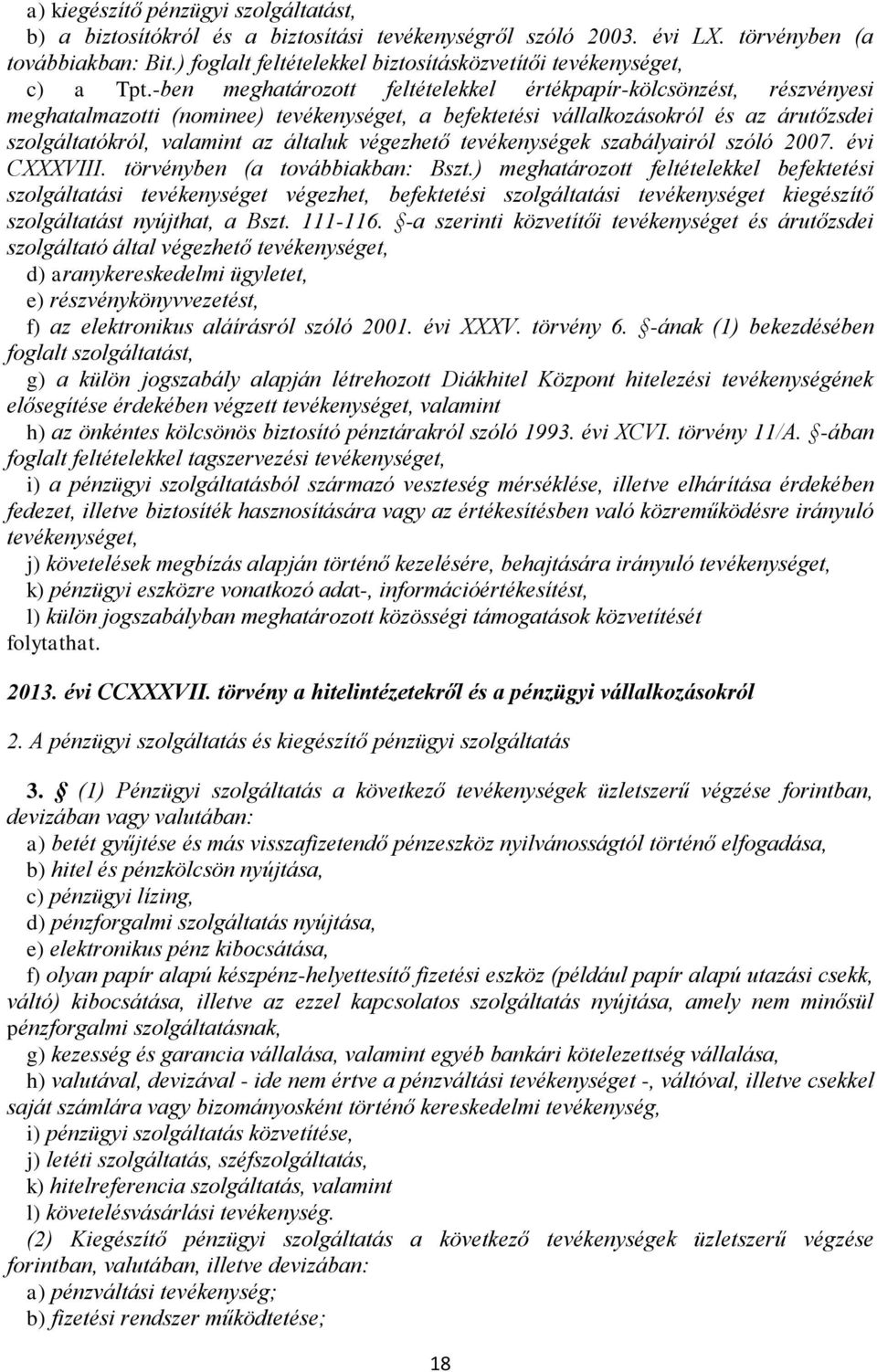 a) kiegészítő pénzügyi szolgáltatást,

b) a biztosítókról és a biztosítási tevékenységről szóló 2003. évi LX. törvényben (a továbbiakban: Bit.) foglalt feltételekkel biztosításközvetítői tevékenységet,

c) a Tpt.-ben meghatározott feltételekkel értékpapír-kölcsönzést, részvényesi meghatalmazotti (nominee) tevékenységet, a befektetési vállalkozásokról és az árutőzsdei szolgáltatókról, valamint az általuk végezhető tevékenységek szabályairól szóló 2007. évi CXXXVIII. törvényben (a továbbiakban: Bszt.) meghatározott feltételekkel befektetési szolgáltatási tevékenységet végezhet, befektetési szolgáltatási tevékenységet kiegészítő szolgáltatást nyújthat, a Bszt. 111-116. §-a szerinti közvetítői tevékenységet és árutőzsdei szolgáltató által végezhető tevékenységet,

d) aranykereskedelmi ügyletet,

e) részvénykönyvvezetést,

f) az elektronikus aláírásról szóló 2001. évi XXXV. törvény 6. §-ának (1) bekezdésében foglalt szolgáltatást,

g) a külön jogszabály alapján létrehozott Diákhitel Központ hitelezési tevékenységének elősegítése érdekében végzett tevékenységet, valamint

h) az önkéntes kölcsönös biztosító pénztárakról szóló 1993. évi XCVI. törvény 11/A. §-ában foglalt feltételekkel tagszervezési tevékenységet,

i) a pénzügyi szolgáltatásból származó veszteség mérséklése, illetve elhárítása érdekében fedezet, illetve biztosíték hasznosítására vagy az értékesítésben való közreműködésre irányuló tevékenységet,

j) követelések megbízás alapján történő kezelésére, behajtására irányuló tevékenységet,

k) pénzügyi eszközre vonatkozó adat-, információértékesítést,

l) külön jogszabályban meghatározott közösségi támogatások közvetítését

folytathat.

2013. évi CCXXXVII. törvény a hitelintézetekről és a pénzügyi vállalkozásokról

2. A pénzügyi szolgáltatás és kiegészítő pénzügyi szolgáltatás

3. § (1) Pénzügyi szolgáltatás a következő tevékenységek üzletszerű végzése forintban, devizában vagy valutában:

a) betét gyűjtése és más visszafizetendő pénzeszköz nyilvánosságtól történő elfogadása,

b) hitel és pénzkölcsön nyújtása,

c) pénzügyi lízing,

d) pénzforgalmi szolgáltatás nyújtása,

e) elektronikus pénz kibocsátása,

f) olyan papír alapú készpénz-helyettesítő fizetési eszköz (például papír alapú utazási csekk, váltó) kibocsátása, illetve az ezzel kapcsolatos szolgáltatás nyújtása, amely nem minősül pénzforgalmi szolgáltatásnak,

g) kezesség és garancia vállalása, valamint egyéb bankári kötelezettség vállalása,

h) valutával, devizával - ide nem értve a pénzváltási tevékenységet -, váltóval, illetve csekkel saját számlára vagy bizományosként történő kereskedelmi tevékenység,

i) pénzügyi szolgáltatás közvetítése,

j) letéti szolgáltatás, széfszolgáltatás,

k) hitelreferencia szolgáltatás, valamint

l) követelésvásárlási tevékenység.

(2) Kiegészítő pénzügyi szolgáltatás a következő tevékenységek üzletszerű végzése forintban, valutában, illetve devizában:

a) pénzváltási tevékenység;

b) fizetési rendszer működtetése;

18